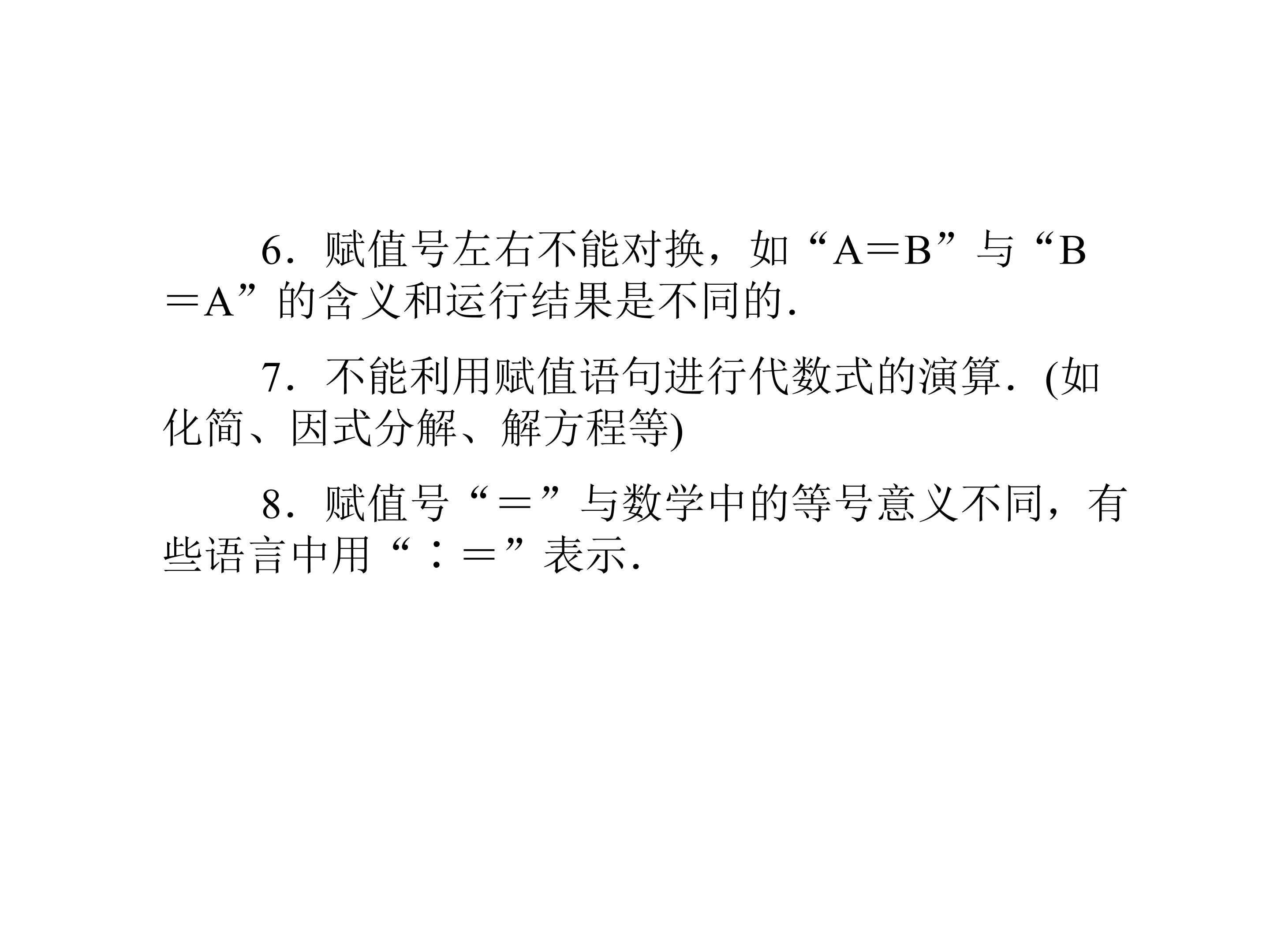 6．赋值号左右不能对换，如“A＝B”与“B＝A”的含义和运行结果是不同的.

7．不能利用赋值语句进行代数式的演算.(如化简、因式分解、解方程等)

8．赋值号“＝”与数学中的等号意义不同，有些语言中用“：＝”表示.